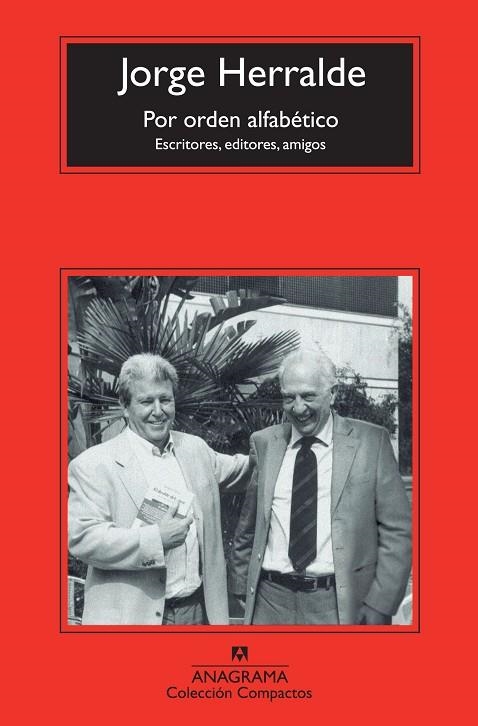 Jorge Herralde

Por orden alfabético

Escritores, editores, amigos

ANAGRAMA
Colección Compactos